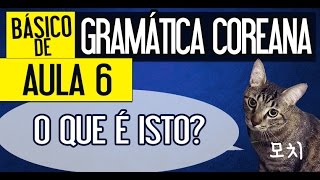 BÁSICO DE
GRAMÁTICA COREANA
AULA 6
O QUE É ISTO?
모치